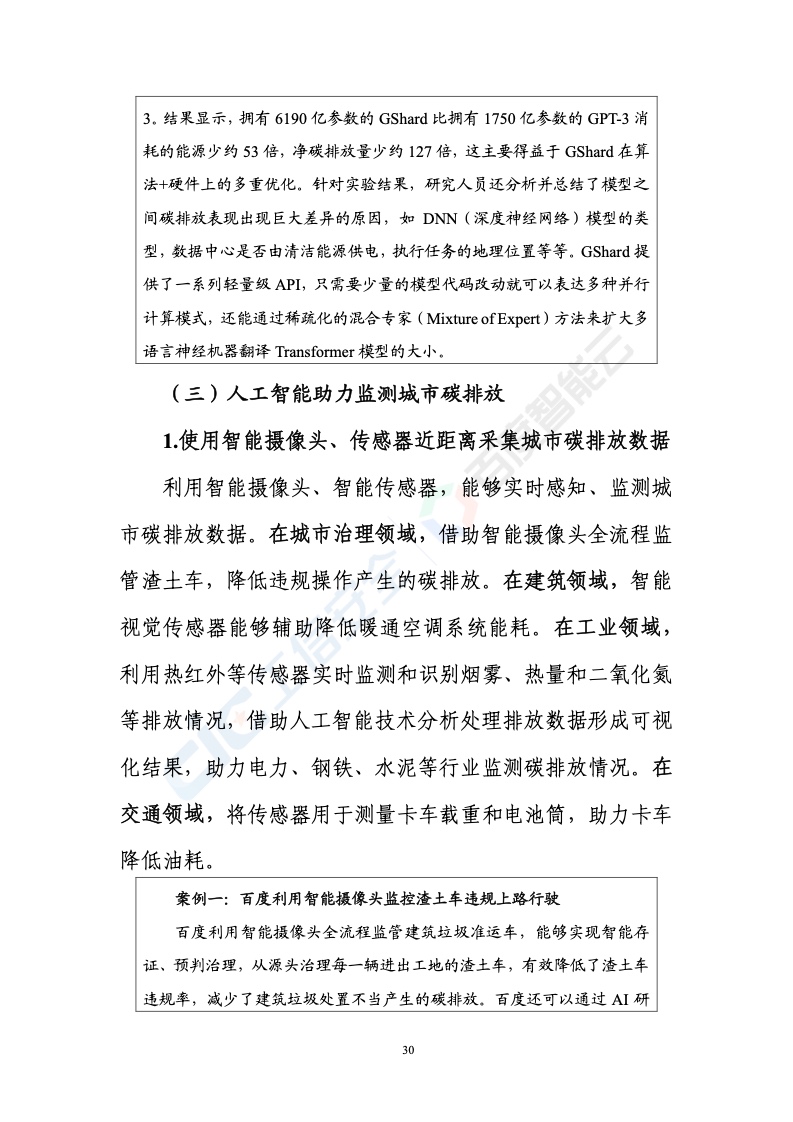 3。结果显示，拥有 6190 亿参数的 GShard 比拥有 1750 亿参数的 GPT-3 消耗的能源少约 53 倍，净碳排放量少约 127 倍，这主要得益于 GShard 在算法+硬件上的多重优化。针对实验结果，研究人员还分析并总结了模型之间碳排放表现出现巨大差异的原因，如 DNN（深度神经网络）模型的类型，数据中心是否由清洁能源供电，执行任务的地理位置等等。GShard 提供了一系列轻量级 API，只需要少量的模型代码改动就可以表达多种并行计算模式，还能通过稀疏化的混合专家（Mixture of Expert）方法来扩大多语言神经机器翻译 Transformer 模型的大小。

（三）人工智能助力监测城市碳排放

1.使用智能摄像头、传感器近距离采集城市碳排放数据

利用智能摄像头、智能传感器，能够实时感知、监测城市碳排放数据。在城市治理领域，借助智能摄像头全流程监管渣土车，降低违规操作产生的碳排放。在建筑领域，智能视觉传感器能够辅助降低暖通空调系统能耗。在工业领域，利用热红外等传感器实时监测和识别烟雾、热量和二氧化氮等排放情况，借助人工智能技术分析处理排放数据形成可视化结果，助力电力、钢铁、水泥等行业监测碳排放情况。在交通领域，将传感器用于测量卡车载重和电池筒，助力卡车降低油耗。

案例一：百度利用智能摄像头监控渣土车违规上路行驶

百度利用智能摄像头全流程监管建筑垃圾准运车，能够实现智能存证、预判治理，从源头治理每一辆进出工地的渣土车，有效降低了渣土车违规率，减少了建筑垃圾处置不当产生的碳排放。百度还可以通过 AI 研

30